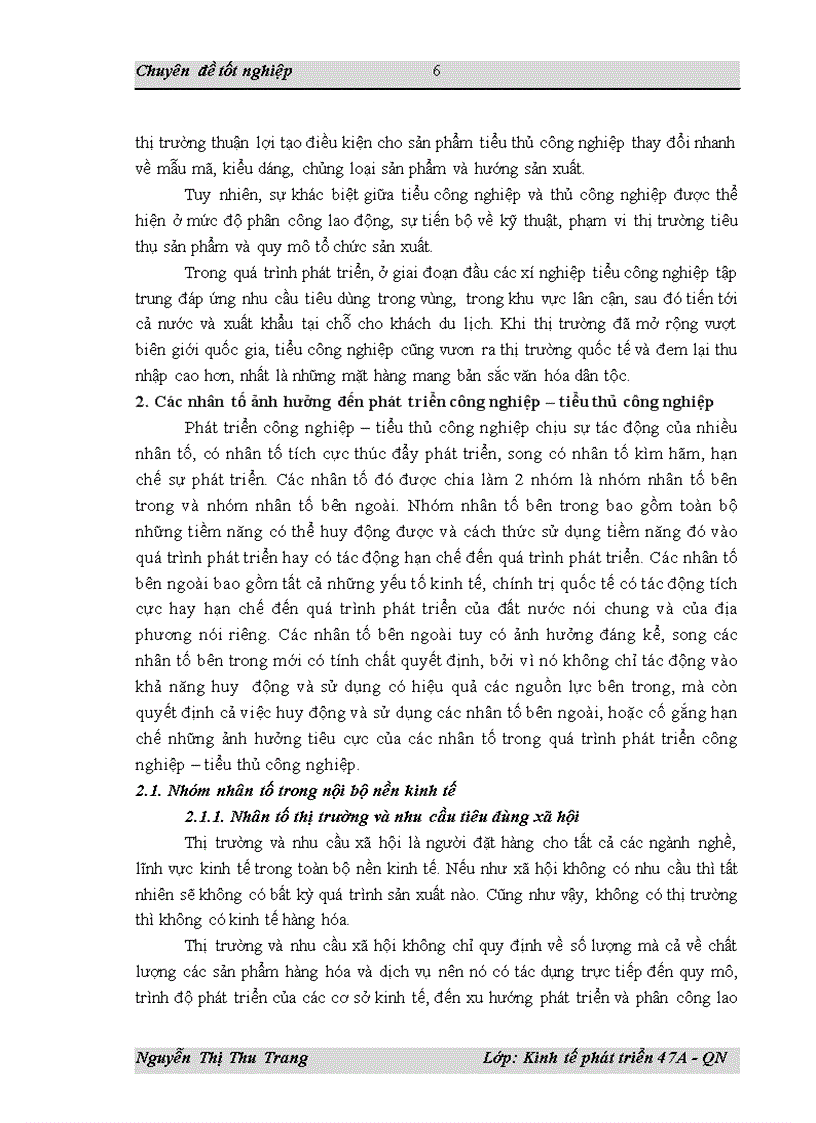 Chuyên đề tốt nghiệp 6

thị trường thuận lợi tạo điều kiện cho sản phẩm tiểu thủ công nghiệp thay đổi nhanh về mẫu mã, kiểu dáng, chủng loại sản phẩm và hướng sản xuất.

Tuy nhiên, sự khác biệt giữa tiểu công nghiệp và thủ công nghiệp được thể hiện ở mức độ phân công lao động, sự tiến bộ về kỹ thuật, phạm vi thị trường tiêu thụ sản phẩm và quy mô tổ chức sản xuất.

Trong quá trình phát triển, ở giai đoạn đầu các xí nghiệp tiểu công nghiệp tập trung đáp ứng nhu cầu tiêu dùng trong vùng, trong khu vực lân cận, sau đó tiến tới cả nước và xuất khẩu tại chỗ cho khách du lịch. Khi thị trường đã mở rộng vượt biên giới quốc gia, tiểu công nghiệp cũng vươn ra thị trường quốc tế và đem lại thu nhập cao hơn, nhất là những mặt hàng mang bản sắc văn hóa dân tộc.

2. Các nhân tố ảnh hưởng đến phát triển công nghiệp – tiểu thủ công nghiệp

Phát triển công nghiệp – tiểu thủ công nghiệp chịu sự tác động của nhiều nhân tố, có nhân tố tích cực thúc đẩy phát triển, song có nhân tố kìm hãm, hạn chế sự phát triển. Các nhân tố đó được chia làm 2 nhóm là nhóm nhân tố bên trong và nhóm nhân tố bên ngoài. Nhóm nhân tố bên trong bao gồm toàn bộ những tiềm năng có thể huy động được và cách thức sử dụng tiềm năng đó vào quá trình phát triển hay có tác động hạn chế đến quá trình phát triển. Các nhân tố bên ngoài bao gồm tất cả những yếu tố kinh tế, chính trị quốc tế có tác động tích cực hay hạn chế đến quá trình phát triển của đất nước nói chung và của địa phương nói riêng. Các nhân tố bên ngoài tuy có ảnh hưởng đáng kể, song các nhân tố bên trong mới có tính chất quyết định, bởi vì nó không chỉ tác động vào khả năng huy động và sử dụng có hiệu quả các nguồn lực bên trong, mà còn quyết định cả việc huy động và sử dụng các nhân tố bên ngoài, hoặc cố gắng hạn chế những ảnh hưởng tiêu cực của các nhân tố trong quá trình phát triển công nghiệp – tiểu thủ công nghiệp.

2.1. Nhóm nhân tố trong nội bộ nền kinh tế

2.1.1. Nhân tố thị trường và nhu cầu tiêu dùng xã hội

Thị trường và nhu cầu xã hội là người đặt hàng cho tất cả các ngành nghề, lĩnh vực kinh tế trong toàn bộ nền kinh tế. Nếu như xã hội không có nhu cầu thì tất nhiên sẽ không có bất kỳ quá trình sản xuất nào. Cũng như vậy, không có thị trường thì không có kinh tế hàng hóa.

Thị trường và nhu cầu xã hội không chỉ quy định về số lượng mà cả về chất lượng các sản phẩm hàng hóa và dịch vụ nên nó có tác dụng trực tiếp đến quy mô, trình độ phát triển của các cơ sở kinh tế, đến xu hướng phát triển và phân công lao

Nguyễn Thị Thu Trang Lớp: Kinh tế phát triển 47A - QN